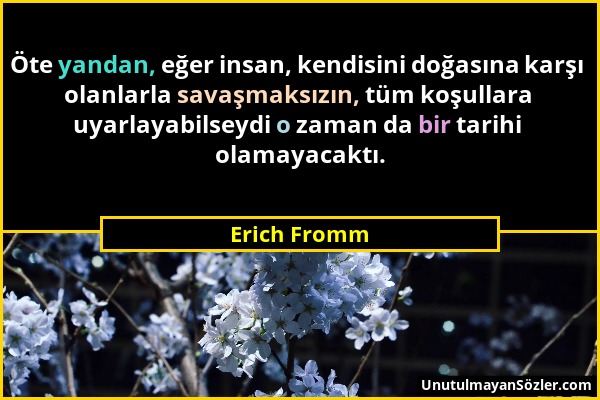 Öte yandan, eğer insan, kendisini doğasına karşı olanlarla savaşmaksızın, tüm koşullara uyarlayabilseydi o zaman da bir tarihi olamayacaktı.

Erich Fromm

UnutulmayanSözler.com